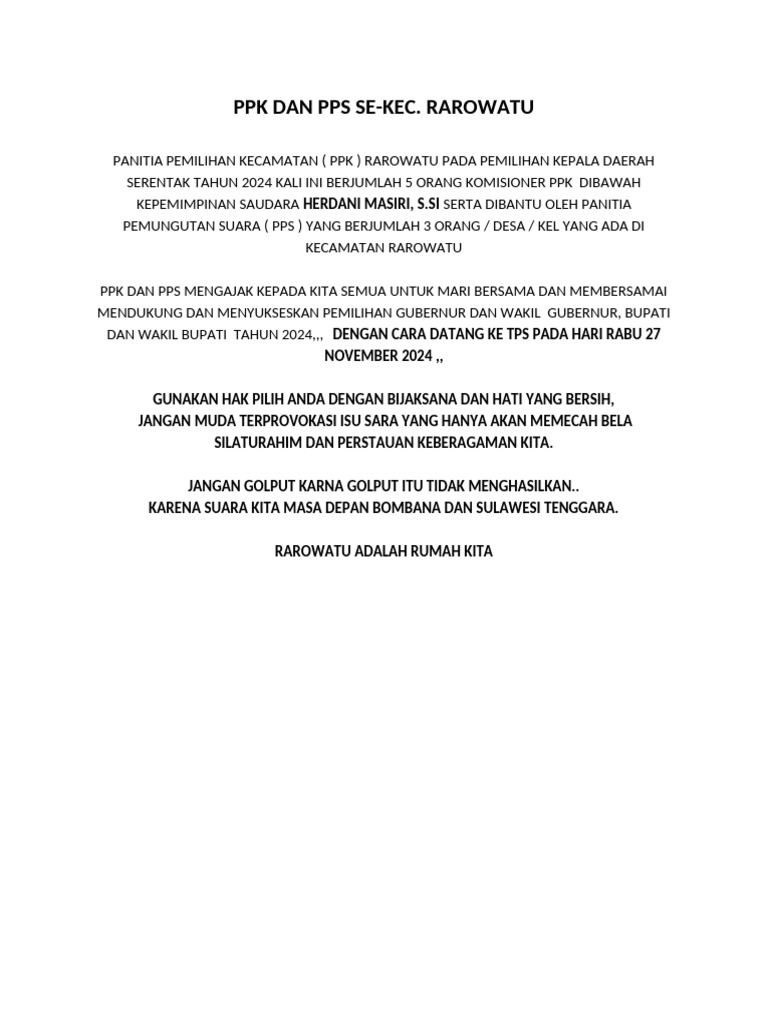 PPK DAN PPS SE-KEC. RAROWATU

PANITIA PEMILIHAN KECAMATAN ( PPK ) RAROWATU PADA PEMILIHAN KEPALA DAERAH SERENTAK TAHUN 2024 KALI INI BERJUMLAH 5 ORANG KOMISIONER PPK DIBAWAH KEPEMIMPINAN SAUDARA HERDANI MASIRI, S.SI SERTA DIBANTU OLEH PANITIA PEMUNGUTAN SUARA ( PPS ) YANG BERJUMLAH 3 ORANG / DESA / KEL YANG ADA DI KECAMATAN RAROWATU

PPK DAN PPS MENGAJAK KEPADA KITA SEMUA UNTUK MARI BERSAMA DAN MEMBERSAMAI MENDUKUNG DAN MENYUKSESKAN PEMILIHAN GUBERNUR DAN WAKIL GUBERNUR, BUPATI DAN WAKIL BUPATI TAHUN 2024,,, DENGAN CARA DATANG KE TPS PADA HARI RABU 27 NOVEMBER 2024 ,,

GUNAKAN HAK PILIH ANDA DENGAN BIJAKSANA DAN HATI YANG BERSIH,
JANGAN MUDA TERPROVOKASI ISU SARA YANG HANYA AKAN MEMECAH BELA SILATURAHIM DAN PERSTAUAN KEBERAGAMAN KITA.

JANGAN GOLPUT KARNA GOLPUT ITU TIDAK MENGHASILKAN..
KARENA SUARA KITA MASA DEPAN BOMBANA DAN SULAWESI TENGGARA.

RAROWATU ADALAH RUMAH KITA